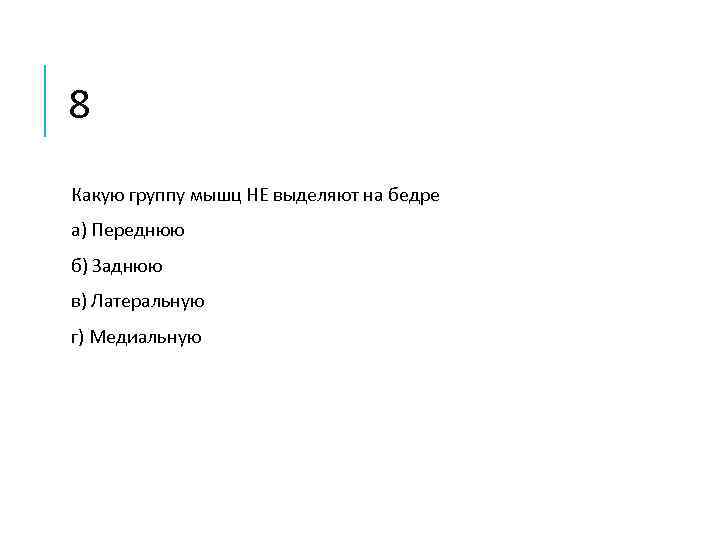 8

Какую группу мышц НЕ выделяют на бедре

а) Переднюю

б) Заднюю

в) Латеральную

г) Медиальную